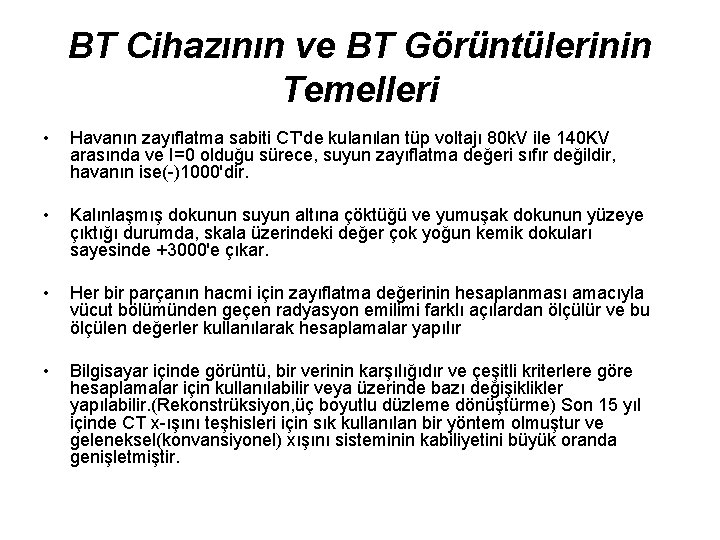 BT Cihazının ve BT Görüntülerinin Temelleri

• Havanın zayıflatma sabiti CT'de kulanılan tüp voltajı 80kV ile 140KV arasında ve I=0 olduğu sürece, suyun zayıflatma değeri sıfır değildir, havanın ise(-)1000'dir.

• Kalınlaşmış dokunun suyun altına çöktüğü ve yumuşak dokunun yüzeye çıktığı durumda, skala üzerindeki değer çok yoğun kemik dokuları sayesinde +3000'e çıkar.

• Her bir parçanın hacmi için zayıflatma değerinin hesaplanması amacıyla vücut bölümünden geçen radyasyon emilimi farklı açılardan ölçülür ve bu ölçülen değerler kullanılarak hesaplamalar yapılır

• Bilgisayar içinde görüntü, bir verinin karşılığıdır ve çeşitli kriterlere göre hesaplamalar için kullanılabilir veya üzerinde bazı değişiklikler yapılabilir.(Rekonstrüksiyon,üç boyutlu düzleme dönüştürme) Son 15 yıl içinde CT x-ışını teşhisleri için sık kullanılan bir yöntem olmuştur ve geleneksel(konvansiyonel) xışını sisteminin kabiliyetini büyük oranda genişletmiştir.